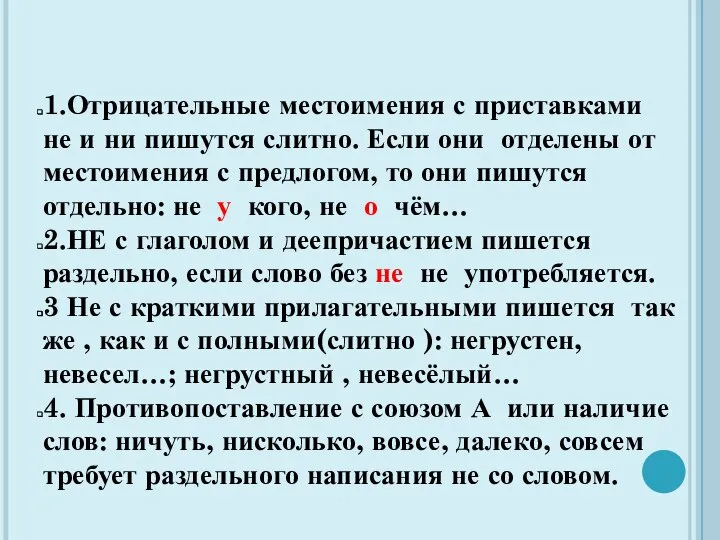 1.Отрицательные местоимения с приставками не и ни пишутся слитно. Если они отделены от местоимения с предлогом, то они пишутся отдельно: не у кого, не о чём…

2.НЕ с глаголом и деепричастием пишется раздельно, если слово без не не употребляется.

3 Не с краткими прилагательными пишется так же , как и с полными(слитно ): негрустен, невесел…; негрустный , невесёлый…

4. Противопоставление с союзом А или наличие слов: ничуть, нисколько, вовсе, далеко, совсем требует раздельного написания не со словом.